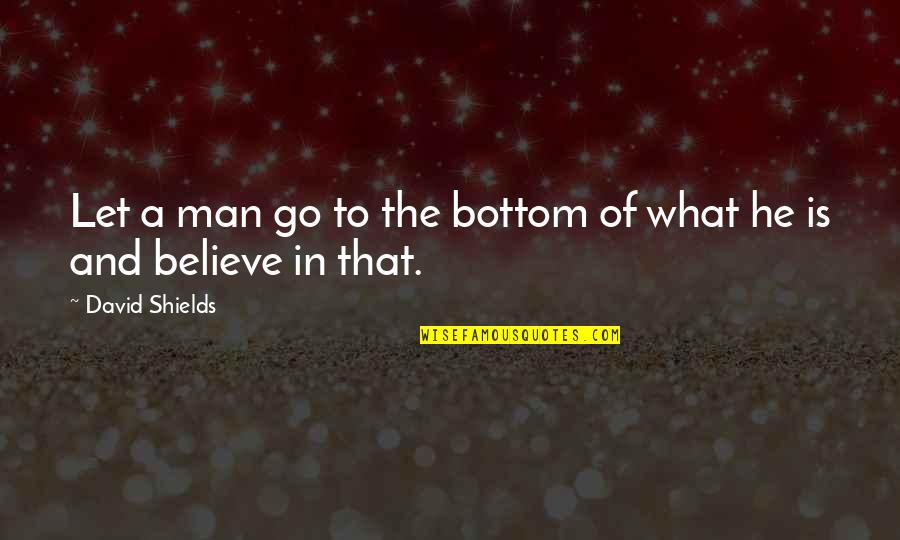 Let a man go to the bottom of what he is and believe in that.

~ David Shields

WISEFAMOUSQUOTES.COM